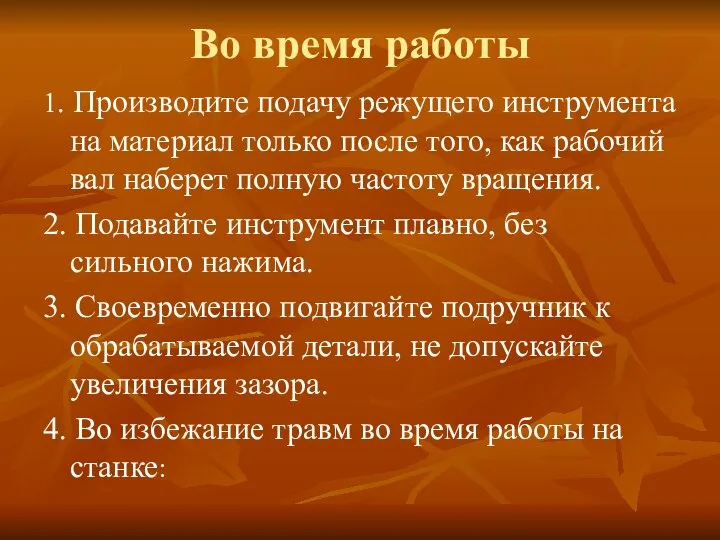 Во время работы

1. Производите подачу режущего инструмента на материал только после того, как рабочий вал наберет полную частоту вращения.

2. Подавайте инструмент плавно, без сильного нажима.

3. Своевременно подвигайте подручник к обрабатываемой детали, не допускайте увеличения зазора.

4. Во избежание травм во время работы на станке: